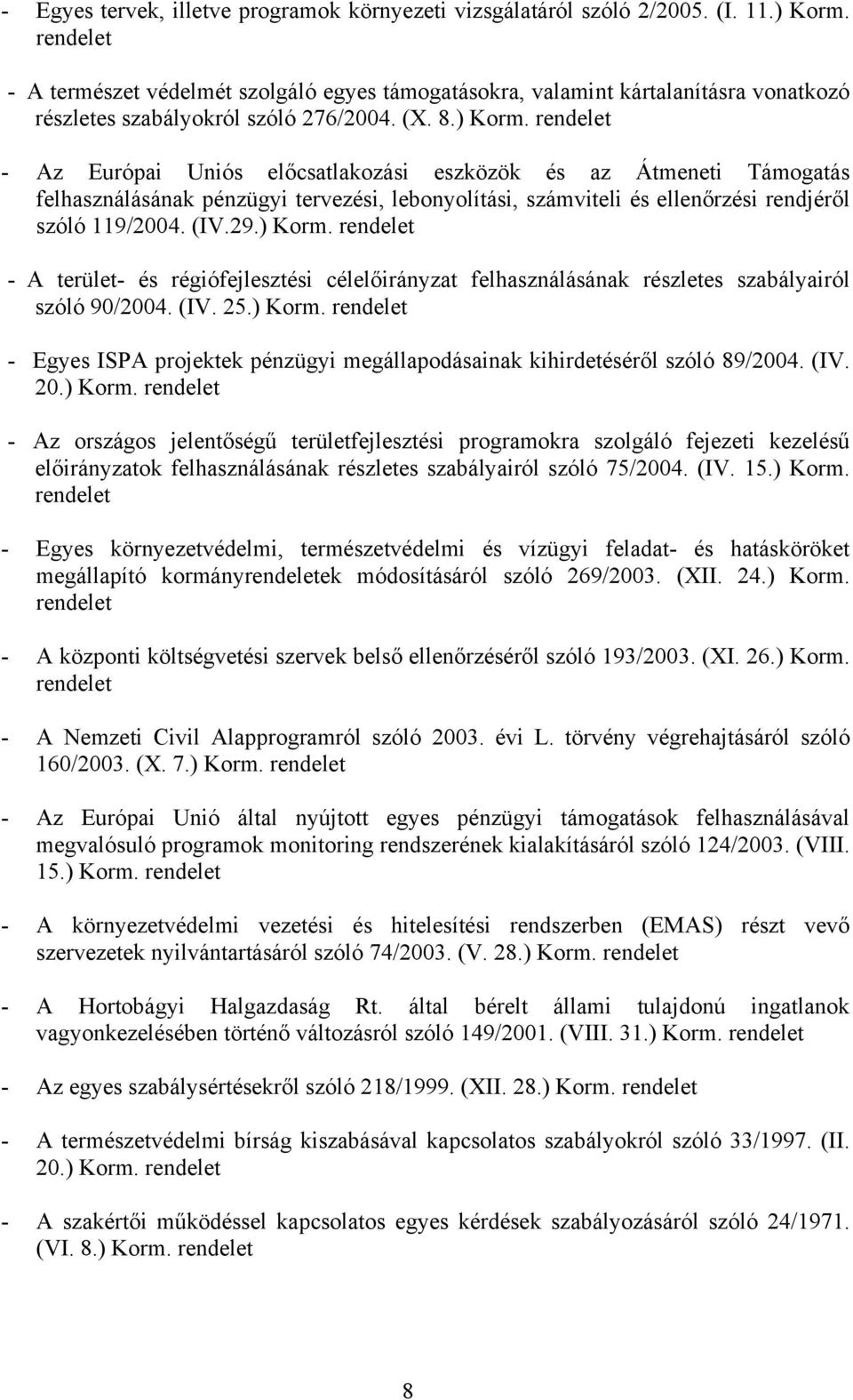 - Egyes tervek, illetve programok környezeti vizsgálatáról szóló 2/2005. (I. 11.) Korm. rendelet

- A természet védelmét szolgáló egyes támogatásokra, valamint kártalanításra vonatkozó részletes szabályokról szóló 276/2004. (X. 8.) Korm. rendelet

- Az Európai Uniós előcsatlakozási eszközök és az Átmeneti Támogatás felhasználásának pénzügyi tervezési, lebonyolítási, számviteli és ellenőrzési rendjéről szóló 119/2004. (IV.29.) Korm. rendelet

- A terület- és régiófejlesztési célelőirányzat felhasználásának részletes szabályairól szóló 90/2004. (IV. 25.) Korm. rendelet

- Egyes ISPA projektek pénzügyi megállapodásainak kihirdetéséről szóló 89/2004. (IV. 20.) Korm. rendelet

- Az országos jelentőségű területfejlesztési programokra szolgáló fejezeti kezelésű előirányzatok felhasználásának részletes szabályairól szóló 75/2004. (IV. 15.) Korm. rendelet

- Egyes környezetvédelmi, természetvédelmi és vízügyi feladat- és hatásköröket megállapító kormányrendeletek módosításáról szóló 269/2003. (XII. 24.) Korm. rendelet

- A központi költségvetési szervek belső ellenőrzéséről szóló 193/2003. (XI. 26.) Korm. rendelet

- A Nemzeti Civil Alapprogramról szóló 2003. évi L. törvény végrehajtásáról szóló 160/2003. (X. 7.) Korm. rendelet

- Az Európai Unió által nyújtott egyes pénzügyi támogatások felhasználásával megvalósuló programok monitoring rendszerének kialakításáról szóló 124/2003. (VIII. 15.) Korm. rendelet

- A környezetvédelmi vezetési és hitelesítési rendszerben (EMAS) részt vevő szervezetek nyilvántartásáról szóló 74/2003. (V. 28.) Korm. rendelet

- A Hortobágyi Halgazdaság Rt. által bérelt állami tulajdonú ingatlanok vagyonkezelésében történő változásról szóló 149/2001. (VIII. 31.) Korm. rendelet

- Az egyes szabálysértésekről szóló 218/1999. (XII. 28.) Korm. rendelet

- A természetvédelmi bírság kiszabásával kapcsolatos szabályokról szóló 33/1997. (II. 20.) Korm. rendelet

- A szakértői működéssel kapcsolatos egyes kérdések szabályozásáról szóló 24/1971. (VI. 8.) Korm. rendelet

8